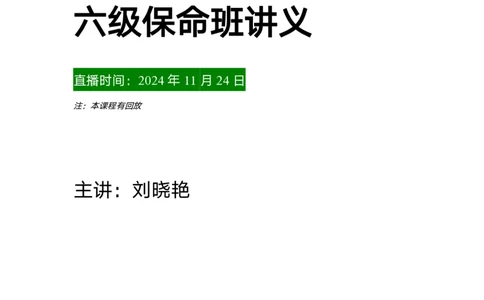 六级保命班讲义

直播时间：2024 年 11 月 24 日

注：本课程有回放

主讲：刘晓艳